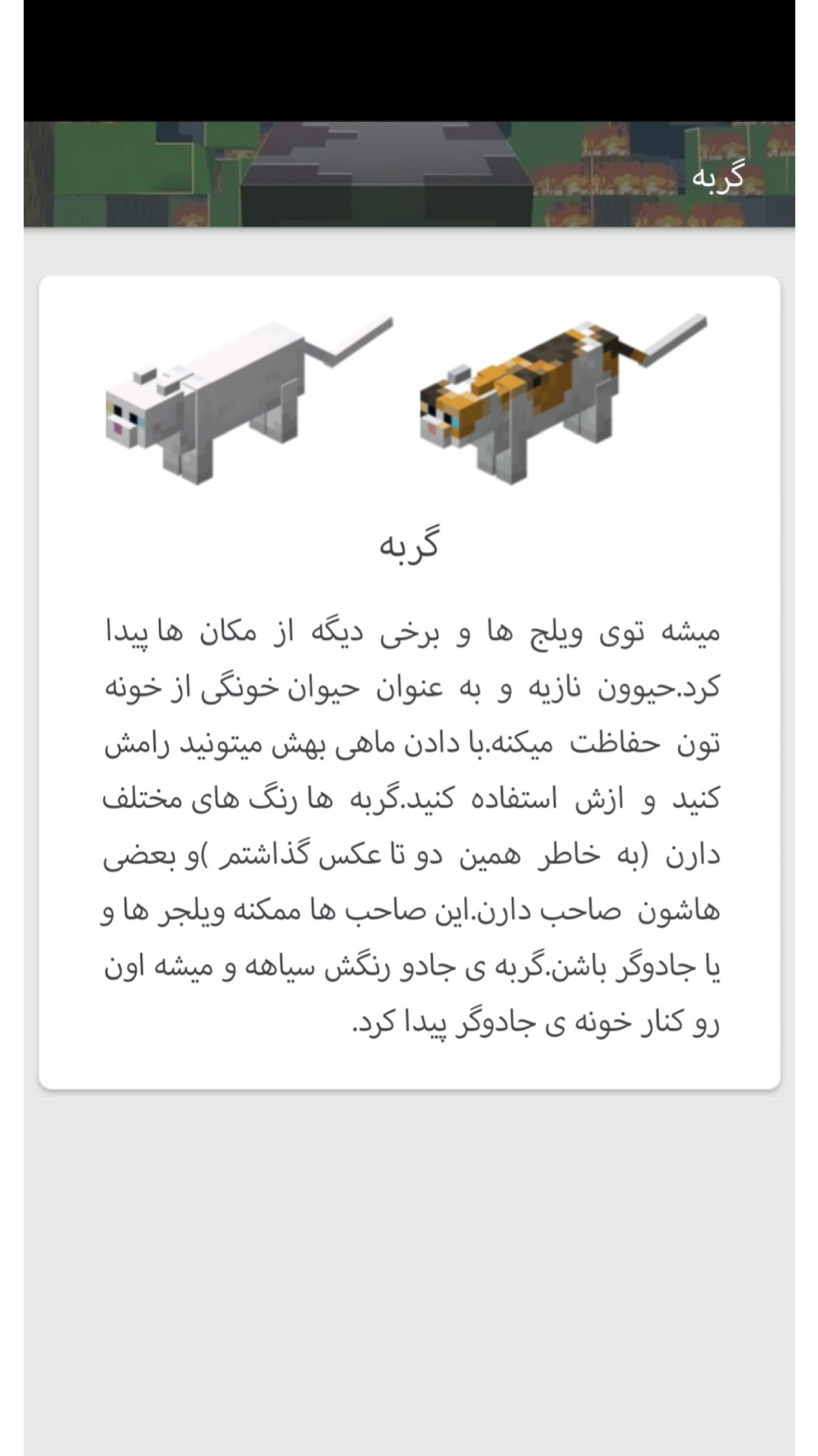 گربه

گربه

میشه توی ویلج ها و برخی دیگه از مکان ها پیدا کرد.حیوون نازیه و به عنوان حیوان خونگی از خونه تون حفاظت میکنه.با دادن ماهی بهش میتونید رامش کنید و ازش استفاده کنید.گربه ها رنگ های مختلف دارن (به خاطر همین دو تا عکس گذاشتم )و بعضی هاشون صاحب دارن.این صاحب ها ممکنه ویلجر ها و یا جادوگر باشن.گربه ی جادو رنگش سیاهه و میشه اون رو کنار خونه ی جادوگر پیدا کرد.